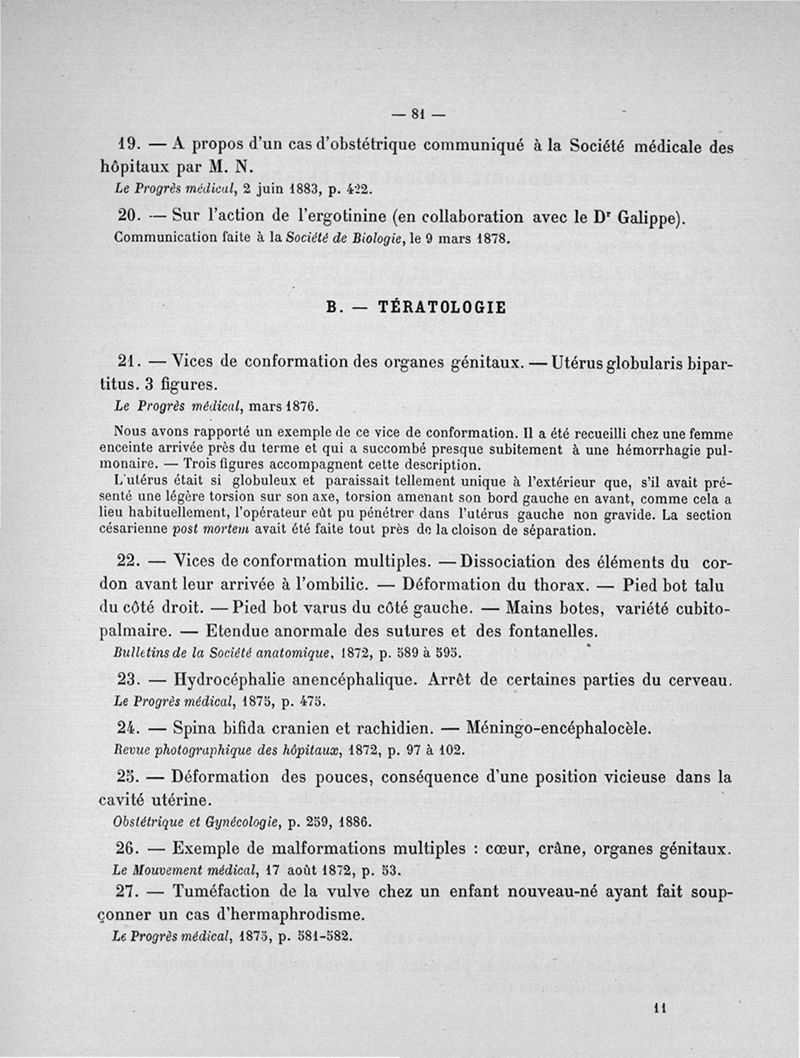 — 81 —

19. — A propos d'un cas d'obstétrique communiqué à la Société médicale des hôpitaux par M. N.

Le Progrès médical, 2 juin 1883, p. 422.

20. — Sur l'action de l'ergotinine (en collaboration avec le Dr Galippe).

Communication faite à la Société de Biologie, le 9 mars 1878.

B. — TÉRATOLOGIE

21. — Vices de conformation des organes génitaux. — Utérus globularis bipartitus. 3 figures.

Le Progrès médical, mars 1876.

Nous avons rapporté un exemple de ce vice de conformation. Il a été recueilli chez une femme enceinte arrivée près du terme et qui a succombé presque subitement à une hémorrhagie pulmonaire. — Trois figures accompagnent cette description.

L'utérus était si globuleux et paraissait tellement unique à l'extérieur que, s'il avait présenté une légère torsion sur son axe, torsion amenant son bord gauche en avant, comme cela a lieu habituellement, l'opérateur eût pu pénétrer dans l'utérus gauche non gravide. La section césarienne post mortem avait été faite tout près de la cloison de séparation.

22. — Vices de conformation multiples. — Dissociation des éléments du cordon avant leur arrivée à l'ombilic. — Déformation du thorax. — Pied bot talu du côté droit. — Pied bot varus du côté gauche. — Mains botes, variété cubito-palmaire. — Etendue anormale des sutures et des fontanelles.

Bulletins de la Société anatomique, 1872, p. 589 à 595.

23. — Hydrocéphalie anencéphalique. Arrêt de certaines parties du cerveau.

Le Progrès médical, 1875, p. 475.

24. — Spina bifida cranien et rachidien. — Méningo-encéphalocèle.

Revue photographique des hôpitaux, 1872, p. 97 à 102.

25. — Déformation des pouces, conséquence d'une position vicieuse dans la cavité utérine.

Obstétrique et Gynécologie, p. 259, 1886.

26. — Exemple de malformations multiples : cœur, crâne, organes génitaux.

Le Mouvement médical, 17 août 1872, p. 53.

27. — Tuméfaction de la vulve chez un enfant nouveau-né ayant fait soupçonner un cas d'hermaphrodisme.

Le Progrès médical, 1875, p. 581-582.

11